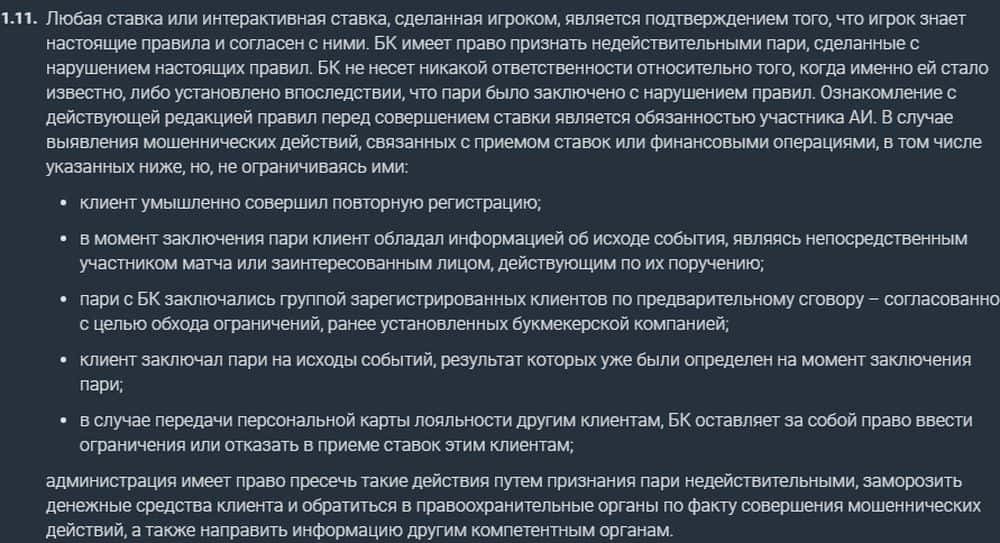 1.11. Любая ставка или интерактивная ставка, сделанная игроком, является подтверждением того, что игрок знает настоящие правила и согласен с ними. БК имеет право признать недействительными пари, сделанные с нарушением настоящих правил. БК не несет никакой ответственности относительно того, когда именно ей стало известно, либо установлено впоследствии, что пари было заключено с нарушением правил. Ознакомление с действующей редакцией правил перед совершением ставки является обязанностью участника АИ. В случае выявления мошеннических действий, связанных с приемом ставок или финансовыми операциями, в том числе указанных ниже, но, не ограничиваясь ими:

• клиент умышленно совершил повторную регистрацию;

• в момент заключения пари клиент обладал информацией об исходе события, являясь непосредственным участником матча или заинтересованным лицом, действующим по их поручению;

• пари с БК заключались группой зарегистрированных клиентов по предварительному сговору – согласованно с целью обхода ограничений, ранее установленных букмекерской компанией;

• клиент заключал пари на исходы событий, результат которых уже были определен на момент заключения пари;

• в случае передачи персональной карты лояльности другим клиентам, БК оставляет за собой право ввести ограничения или отказать в приеме ставок этим клиентам;

администрация имеет право пресечь такие действия путем признания пари недействительными, заморозить денежные средства клиента и обратиться в правоохранительные органы по факту совершения мошеннических действий, а также направить информацию другим компетентным органам.